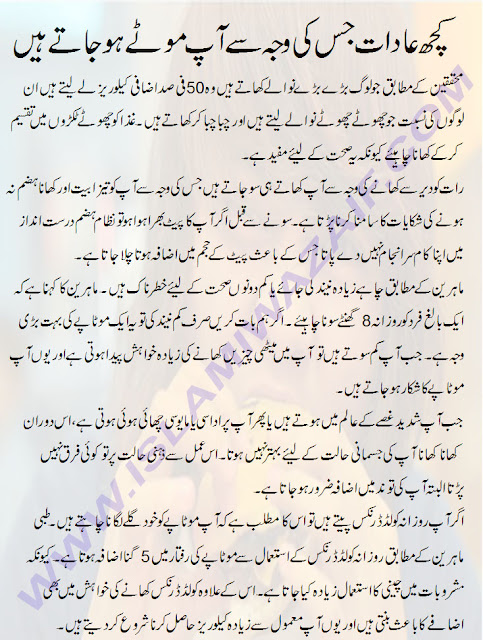 کچھ عادات جس کی وجہ سے آپ موٹے ہو جاتے ہیں

محققین کے مطابق جو لوگ بڑے بڑے نوالے کھاتے ہیں وہ 50 فی صد اضافی کیلوریز لے لیتے ہیں ان لوگوں کی نسبت جو چھوٹے چھوٹے نوالے لیتے ہیں اور چبا چبا کر کھاتے ہیں۔ غذا کو چھوٹے ٹکڑوں میں تقسیم کر کے کھانا چاہیئے کیونکہ یہ صحت کے لیئے مفید ہے۔

رات کو دیر سے کھانے کی وجہ سے آپ کھاتے ہی سو جاتے ہیں جس کی وجہ سے آپ کو تیزابیت اور کھانا ہضم نہ ہونے کی شکایات کا سامنا کرنا پڑتا ہے۔ سونے سے قبل اگر آپ کا پیٹ بھرا ہوا ہو تو نظام ہضم درست انداز میں اپنا کام سرانجام نہیں دے پاتا جس کے باعث پیٹ کے حجم میں اضافہ ہوتا چلا جاتا ہے۔

ماہرین کے مطابق چاہے زیادہ نیند لی جائے یا کم دونوں صحت کے لیئے خطرناک ہیں۔ ماہرین کا کہنا ہے کہ ایک بالغ فرد کو روزانہ 8 گھنٹے سونا چاہیئے۔ اگر ہم بات کریں صرف کم نیند کی تو یہ ایک موٹاپے کی بہت بڑی وجہ ہے۔ جب آپ کم سوتے ہیں تو آپ میں میٹھی چیزیں کھانے کی زیادہ خواہش پیدا ہوتی ہے اور یوں آپ موٹاپے کا شکار ہو جاتے ہیں۔

جب آپ شدید غصے کے عالم میں ہوتے ہیں یا پھر آپ پر اداسی یا مایوسی چھائی ہوئی ہوتی ہے، اس دوران کھانا کھانا آپ کی جسمانی حالت کے لیئے بہتر نہیں ہوتا۔ اس عمل سے ذہنی حالت پر تو کوئی فرق نہیں پڑتا البتہ آپ کی توند میں اضافہ ضرور ہو جاتا ہے۔

اگر آپ روزانہ کولڈ ڈرنکس پیتے ہیں تو اس کا مطلب ہے کہ آپ موٹاپے کو خود گلے لگانا چاہتے ہیں۔ طبی ماہرین کے مطابق روزانہ کولڈ ڈرنکس کے استعمال سے موٹاپے کی رفتار میں 5 گنا اضافہ ہوتا ہے۔ کیونکہ مشروبات میں چینی کا استعمال زیادہ کیا جاتا ہے۔ اس کے علاوہ کولڈ ڈرنکس کھانے کی خواہش میں بھی اضافے کا باعث بنتی ہیں اور یوں آپ معمول سے زیادہ کیلوریز حاصل کرنا شروع کر دیتے ہیں۔

WWW.ISLAMIWAZAIF.COM